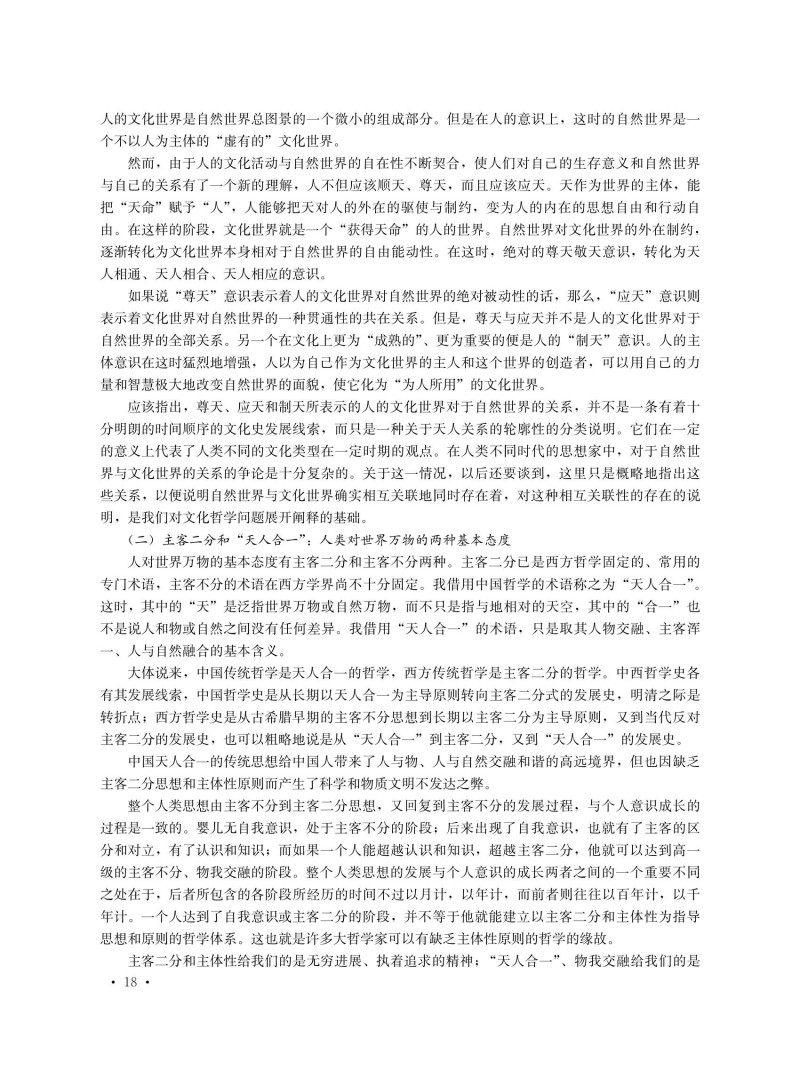 人的文化世界是自然世界总图景的一个微小的组成部分。但是在人的意识上，这时的自然世界是一个不以人为主体的“虚有的”文化世界。

然而，由于人的文化活动与自然世界的自在性不断契合，使人们对自己的生存意义和自然世界与自己的关系有了一个新的理解，人不但应该顺天、尊天，而且应该应天。天作为世界的主体，能把“天命”赋予“人”，人能够把天对人的外在的驱使与制约，变为人的内在的思想自由和行动自由。在这样的阶段，文化世界就是一个“获得天命”的人的世界。自然世界对文化世界的外在制约，逐渐转化为文化世界本身相对于自然世界的自由能动性。在这时，绝对的尊天敬天意识，转化为天人相通、天人相合、天人相应的意识。

如果说“尊天”意识表示着人的文化世界对自然世界的绝对被动性的话，那么，“应天”意识则表示着文化世界对自然世界的一种贯通性的共在关系。但是，尊天与应天并不是人的文化世界对于自然世界的全部关系。另一个在文化上更为“成熟的”、更为重要的便是人的“制天”意识。人的主体意识在这时猛烈地增强，人以为自己作为文化世界的主人和这个世界的创造者，可以用自己的力量和智慧极大地改变自然世界的面貌，使它化为“为人所用”的文化世界。

应该指出，尊天、应天和制天所表示的人的文化世界对于自然世界的关系，并不是一条有着十分明朗的时间顺序的文化史发展线索，而只是一种关于天人关系的轮廓性的分类说明。它们在一定的意义上代表了人类不同的文化类型在一定时期的观点。在人类不同时代的思想家中，对于自然世界与文化世界的关系的争论是十分复杂的。关于这一情况，以后还要谈到，这里只是概略地指出这些关系，以便说明自然世界与文化世界确实相互关联地同时存在着，对这种相互关联性的存在的说明，是我们对文化哲学问题展开阐释的基础。

（二）主客二分和“天人合一”：人类对世界万物的两种基本态度

人对世界万物的基本态度有主客二分和主客不分两种。主客二分已是西方哲学固定的、常用的专门术语，主客不分的术语在西方学界尚不十分固定。我借用中国哲学的术语称之为“天人合一”。这时，其中的“天”是泛指世界万物或自然万物，而不只是指与地相对的天空，其中的“合一”也不是说人和物或自然之间没有任何差异。我借用“天人合一”的术语，只是取其人物交融、主客浑一、人与自然融合的基本含义。

大体说来，中国传统哲学是天人合一的哲学，西方传统哲学是主客二分的哲学。中西哲学史各有其发展线索，中国哲学史是从长期以天人合一为主导原则转向主客二分式的发展史，明清之际是转折点；西方哲学史是从古希腊早期的主客不分思想到长期以主客二分为主导原则，又到当代反对主客二分的发展史，也可以粗略地说是从“天人合一”到主客二分，又到“天人合一”的发展史。

中国天人合一的传统思想给中国人带来了人与物、人与自然交融和谐的高远境界，但也因缺乏主客二分思想和主体性原则而产生了科学和物质文明不发达之弊。

整个人类思想由主客不分到主客二分思想，又回复到主客不分的发展过程，与个人意识成长的过程是一致的。婴儿无自我意识，处于主客不分的阶段；后来出现了自我意识，也就有了主客的区分和对立，有了认识和知识；而如果一个人能超越认识和知识，超越主客二分，他就可以达到高一级的主客不分、物我交融的阶段。整个人类思想的发展与个人意识的成长两者之间的一个重要不同之处在于，后者所包含的各阶段所经历的时间不过以月计，以年计，而前者则往往以百年计，以千年计。一个人达到了自我意识或主客二分的阶段，并不等于他就能建立以主客二分和主体性为指导思想和原则的哲学体系。这也就是许多大哲学家可以有缺乏主体性原则的哲学的缘故。

主客二分和主体性给我们的是无穷进展、执着追求的精神；“天人合一”、物我交融给我们的是

· 18 ·